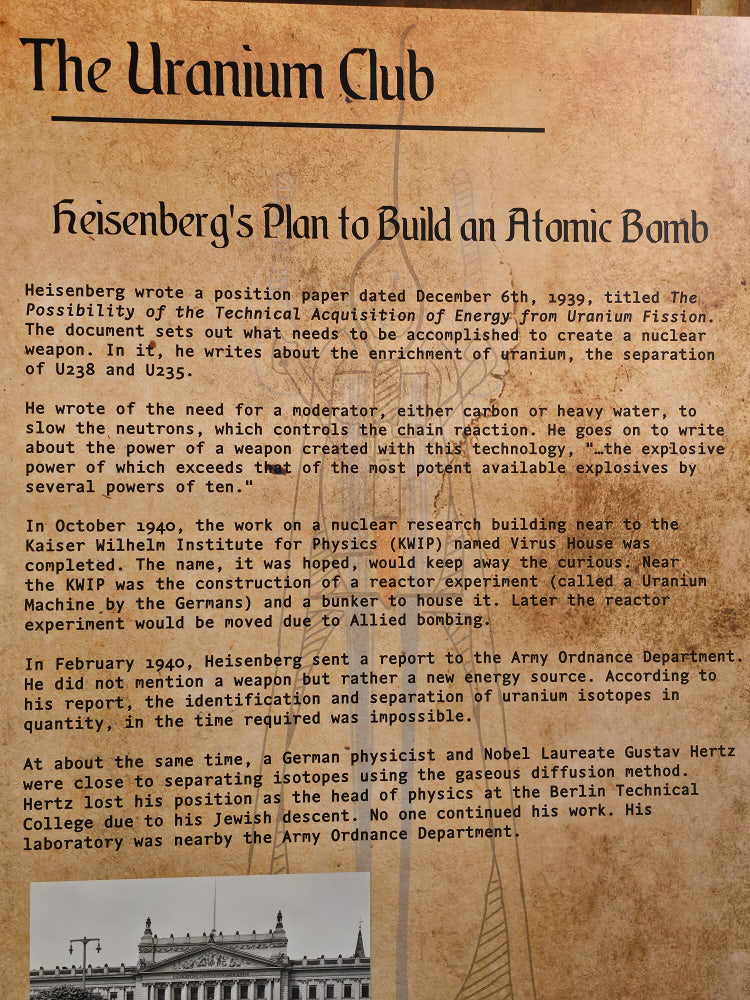 The Uranium Club

Heisenberg's Plan to Build an Atomic Bomb

Heisenberg wrote a position paper dated December 6th, 1939, titled The Possibility of the Technical Acquisition of Energy from Uranium Fission. The document sets out what needs to be accomplished to create a nuclear weapon. In it, he writes about the enrichment of uranium, the separation of U238 and U235.

He wrote of the need for a moderator, either carbon or heavy water, to slow the neutrons, which controls the chain reaction. He goes on to write about the power of a weapon created with this technology, "…the explosive power of which exceeds that of the most potent available explosives by several powers of ten."

In October 1940, the work on a nuclear research building near to the Kaiser Wilhelm Institute for Physics (KWIP) named Virus House was completed. The name, it was hoped, would keep away the curious. Near the KWIP was the construction of a reactor experiment (called a Uranium Machine by the Germans) and a bunker to house it. Later the reactor experiment would be moved due to Allied bombing.

In February 1940, Heisenberg sent a report to the Army Ordnance Department. He did not mention a weapon but rather a new energy source. According to his report, the identification and separation of uranium isotopes in quantity, in the time required was impossible.

At about the same time, a German physicist and Nobel Laureate Gustav Hertz were close to separating isotopes using the gaseous diffusion method. Hertz lost his position as the head of physics at the Berlin Technical College due to his Jewish descent. No one continued his work. His laboratory was nearby the Army Ordnance Department.